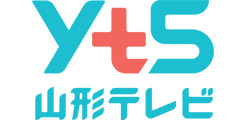 YtS
山形テレビ